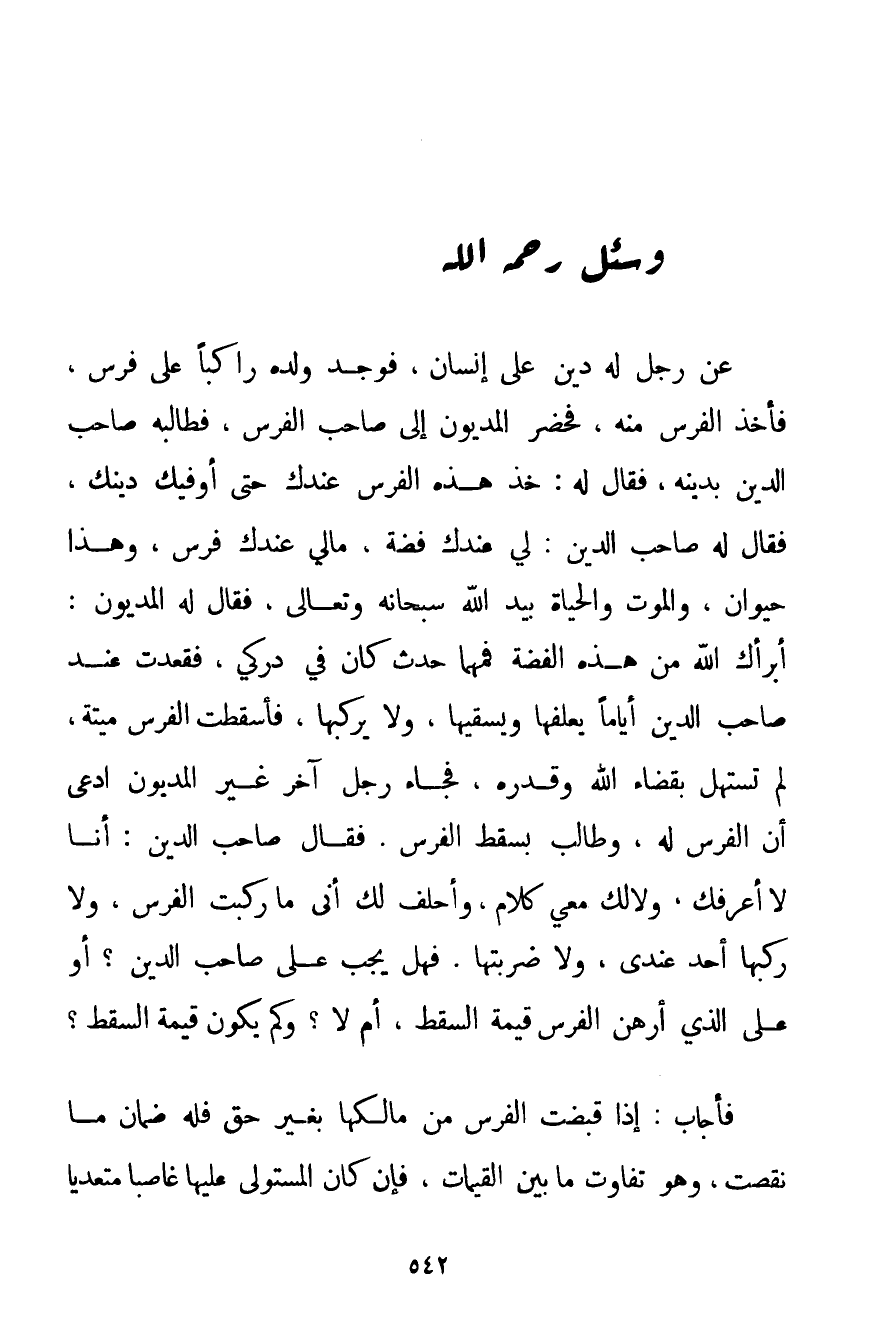 وسئل رحمه الله

عن رجل له دين على إنسان ، فوجد ولده راكباً على فرس ، فأخذ الفرس منه ، فحضر المديون إلى صاحب الفرس ، فطالبه صاحب الدين بدينه ، فقال له : خذ هذه الفرس عندك حتى أوفيك دينك ، فقال له صاحب الدين : لي عندك فضة ، مالي عندك فرس ، وهذا حيوان ، والموت والحياة بيد الله سبحانه وتعالى . فقال له المديون : أبرأك الله من هذه الفضة فمها حدث كان في دركي ، فقعدت عند صاحب الدين أياماً يعلفها ويسقيها ، ولا يركبها ، فأسقطت الفرس ميتة ، لم تستهل بقضاء الله وقدره ، فجاء رجل آخر غير المديون ادعى أن الفرس له ، وطالب بسقط الفرس . فقال صاحب الدين : أنا لا أعرفك ، ولالك معي كلام ، وأحلف لك أنى ما ركبت الفرس ، ولا ركبها أحد عندى ، ولا ضربتها . فهل يجب على صاحب الدين ؟ أو على الذي أرهن الفرس قيمة السقط ، أم لا ؟ وكم يكون قيمة السقط ؟

فأجاب : إذا قبضت الفرس من مالكها بغير حق فله ضمان ما نقصت ، وهو تفاوت ما بين القيمات ، فإن كان المستولى عليها غاصبا متعديا

٥٤٢